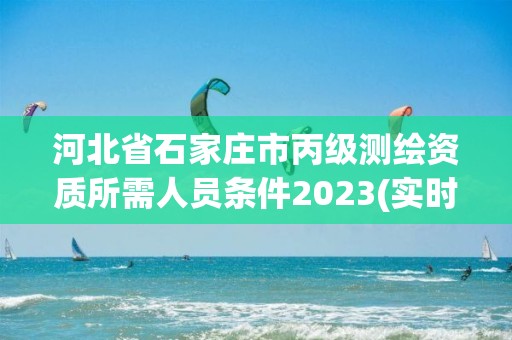 河北省石家庄市丙级测绘资质所需人员条件2023(实时